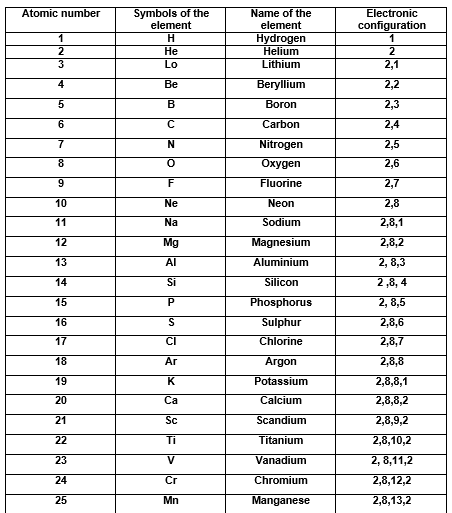 | Atomic number | Symbols of the element | Name of the element | Electronic configuration |
|---|---|---|---|
| 1 | H | Hydrogen | 1 |
| 2 | He | Helium | 2 |
| 3 | Lo | Lithium | 2,1 |
| 4 | Be | Beryllium | 2,2 |
| 5 | B | Boron | 2,3 |
| 6 | C | Carbon | 2,4 |
| 7 | N | Nitrogen | 2,5 |
| 8 | O | Oxygen | 2,6 |
| 9 | F | Fluorine | 2,7 |
| 10 | Ne | Neon | 2,8 |
| 11 | Na | Sodium | 2,8,1 |
| 12 | Mg | Magnesium | 2,8,2 |
| 13 | Al | Aluminium | 2, 8,3 |
| 14 | Si | Silicon | 2 ,8, 4 |
| 15 | P | Phosphorus | 2, 8,5 |
| 16 | S | Sulphur | 2,8,6 |
| 17 | Cl | Chlorine | 2,8,7 |
| 18 | Ar | Argon | 2,8,8 |
| 19 | K | Potassium | 2,8,8,1 |
| 20 | Ca | Calcium | 2,8,8,2 |
| 21 | Sc | Scandium | 2,8,9,2 |
| 22 | Ti | Titanium | 2,8,10,2 |
| 23 | V | Vanadium | 2, 8,11,2 |
| 24 | Cr | Chromium | 2,8,12,2 |
| 25 | Mn | Manganese | 2,8,13,2 |